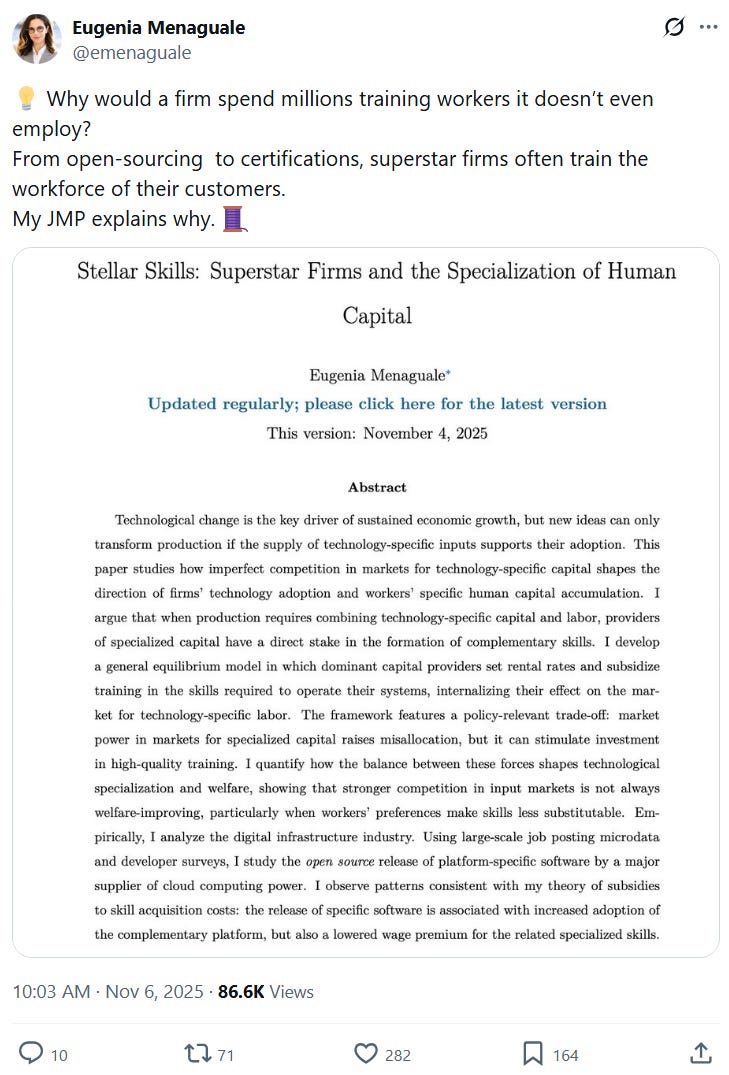 Eugenia Menaguale
@emenaguale

💡 Why would a firm spend millions training workers it doesn't even employ?
From open-sourcing to certifications, superstar firms often train the workforce of their customers.
My JMP explains why. 🧵

Stellar Skills: Superstar Firms and the Specialization of Human Capital

Eugenia Menaguale*
Updated regularly; please click here for the latest version
This version: November 4, 2025

Abstract

Technological change is the key driver of sustained economic growth, but new ideas can only transform production if the supply of technology-specific inputs supports their adoption. This paper studies how imperfect competition in markets for technology-specific capital shapes the direction of firms' technology adoption and workers' specific human capital accumulation. I argue that when production requires combining technology-specific capital and labor, providers of specialized capital have a direct stake in the formation of complementary skills. I develop a general equilibrium model in which dominant capital providers set rental rates and subsidize training in the skills required to operate their systems, internalizing their effect on the market for technology-specific labor. The framework features a policy-relevant trade-off: market power in markets for specialized capital raises misallocation, but it can stimulate investment in high-quality training. I quantify how the balance between these forces shapes technological specialization and welfare, showing that stronger competition in input markets is not always welfare-improving, particularly when workers' preferences make skills less substitutable. Empirically, I analyze the digital infrastructure industry. Using large-scale job posting microdata and developer surveys, I study the open source release of platform-specific software by a major supplier of cloud computing power. I observe patterns consistent with my theory of subsidies to skill acquisition costs: the release of specific software is associated with increased adoption of the complementary platform, but also a lowered wage premium for the related specialized skills.

10:03 AM · Nov 6, 2025 · 86.6K Views

10 71 282 164